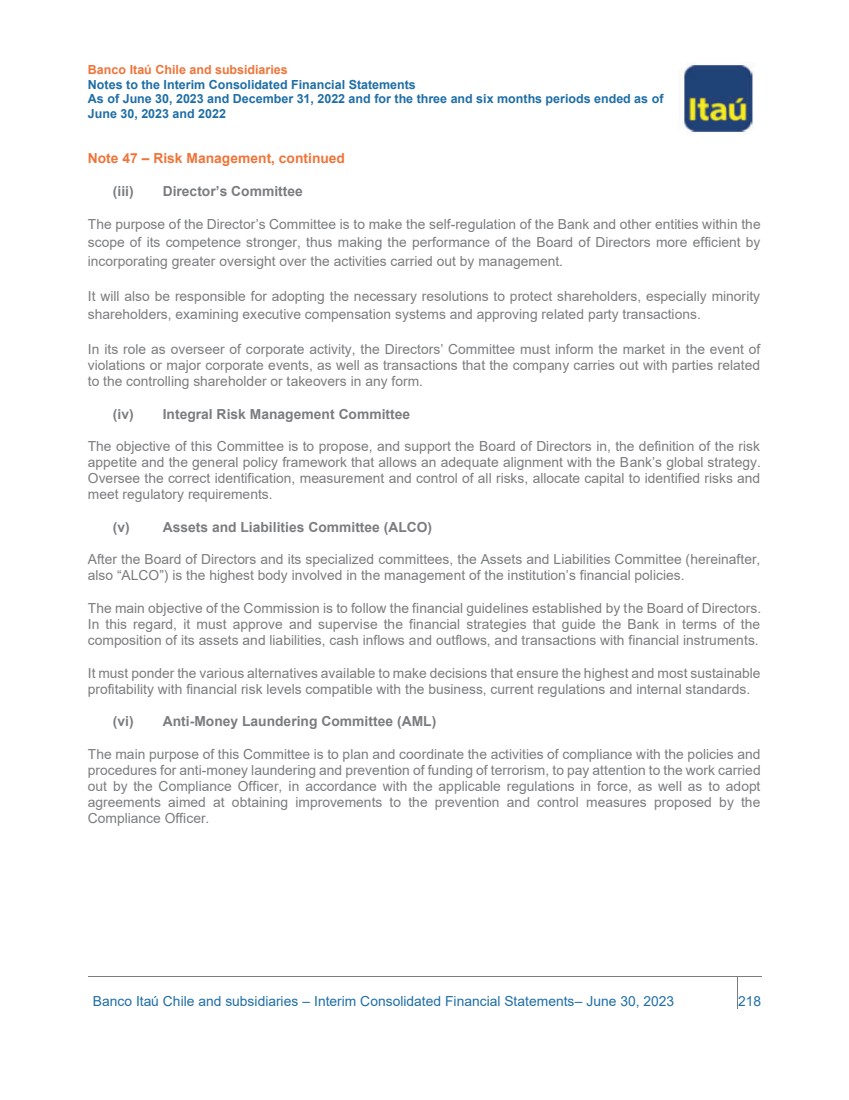 Banco Itaú Chile and subsidiaries
Notes to the Interim Consolidated Financial Statements
As of June 30, 2023 and December 31, 2022 and for the three and six months periods ended as of June 30, 2023 and 2022

Itaú

Note 47 – Risk Management, continued

(iii) Director's Committee

The purpose of the Director's Committee is to make the self-regulation of the Bank and other entities within the scope of its competence stronger, thus making the performance of the Board of Directors more efficient by incorporating greater oversight over the activities carried out by management.

It will also be responsible for adopting the necessary resolutions to protect shareholders, especially minority shareholders, examining executive compensation systems and approving related party transactions.

In its role as overseer of corporate activity, the Directors' Committee must inform the market in the event of violations or major corporate events, as well as transactions that the company carries out with parties related to the controlling shareholder or takeovers in any form.

(iv) Integral Risk Management Committee

The objective of this Committee is to propose, and support the Board of Directors in, the definition of the risk appetite and the general policy framework that allows an adequate alignment with the Bank's global strategy. Oversee the correct identification, measurement and control of all risks, allocate capital to identified risks and meet regulatory requirements.

(v) Assets and Liabilities Committee (ALCO)

After the Board of Directors and its specialized committees, the Assets and Liabilities Committee (hereinafter, also "ALCO") is the highest body involved in the management of the institution's financial policies.

The main objective of the Commission is to follow the financial guidelines established by the Board of Directors. In this regard, it must approve and supervise the financial strategies that guide the Bank in terms of the composition of its assets and liabilities, cash inflows and outflows, and transactions with financial instruments.

It must ponder the various alternatives available to make decisions that ensure the highest and most sustainable profitability with financial risk levels compatible with the business, current regulations and internal standards.

(vi) Anti-Money Laundering Committee (AML)

The main purpose of this Committee is to plan and coordinate the activities of compliance with the policies and procedures for anti-money laundering and prevention of funding of terrorism, to pay attention to the work carried out by the Compliance Officer, in accordance with the applicable regulations in force, as well as to adopt agreements aimed at obtaining improvements to the prevention and control measures proposed by the Compliance Officer.

Banco Itaú Chile and subsidiaries – Interim Consolidated Financial Statements– June 30, 2023 218